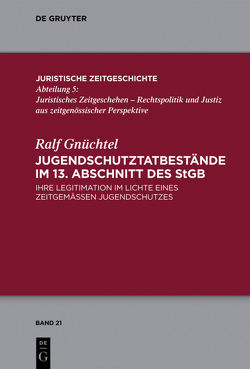 DE GRUYTER

JURISTISCHE ZEITGESCHICHTE
Abteilung 5:
Juristisches Zeitgeschehen – Rechtspolitik und Justiz aus zeitgenössischer Perspektive

Ralf Gnüchtel
JUGENDSCHUTZTATBESTÄNDE IM 13. ABSCHNITT DES StGB
IHRE LEGITIMATION IM LICHTE EINES ZEITGEMÄSSEN JUGENDSCHUTZES

BAND 21

DE
G